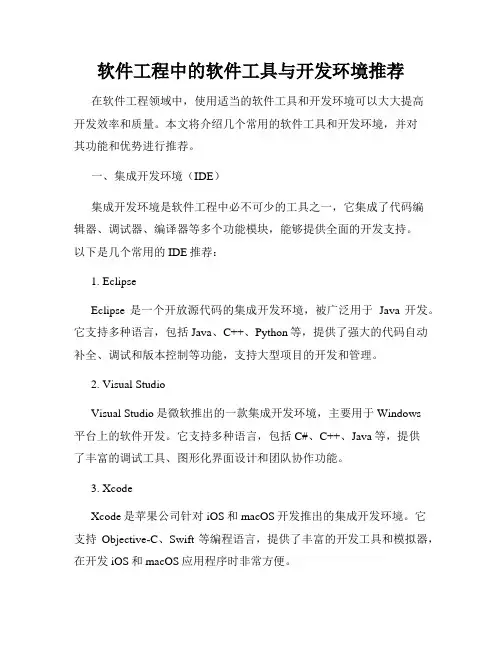 软件工程中的软件工具与开发环境推荐

在软件工程领域中，使用适当的软件工具和开发环境可以大大提高开发效率和质量。本文将介绍几个常用的软件工具和开发环境，并对其功能和优势进行推荐。

一、集成开发环境（IDE）

集成开发环境是软件工程中必不可少的工具之一，它集成了代码编辑器、调试器、编译器等多个功能模块，能够提供全面的开发支持。以下是几个常用的 IDE 推荐：

1. Eclipse

Eclipse 是一个开放源代码的集成开发环境，被广泛用于 Java 开发。它支持多种语言，包括 Java、C++、Python 等，提供了强大的代码自动补全、调试和版本控制等功能，支持大型项目的开发和管理。

2. Visual Studio

Visual Studio 是微软推出的一款集成开发环境，主要用于 Windows 平台上的软件开发。它支持多种语言，包括 C#、C++、Java 等，提供了丰富的调试工具、图形化界面设计和团队协作功能。

3. Xcode

Xcode 是苹果公司针对 iOS 和 macOS 开发推出的集成开发环境。它支持 Objective-C、Swift 等编程语言，提供了丰富的开发工具和模拟器，在开发 iOS 和 macOS 应用程序时非常方便。